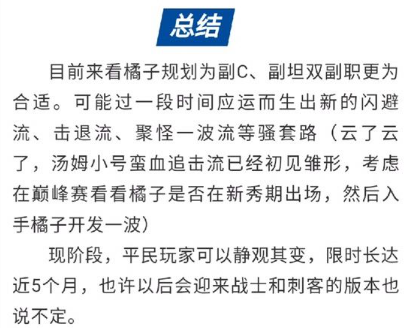 总结

目前来看橘子规划为副C、副坦双副职更为合适。可能过一段时间应运而生出新的闪避流、击退流、聚怪一波流等骚套路（云了云了，汤姆小号蛮血追击流已经初见雏形，考虑在巅峰赛看看橘子是否在新秀期出场，然后入手橘子开发一波）

现阶段，平民玩家可以静观其变，限时长达近5个月，也许以后会迎来战士和刺客的版本也说不定。